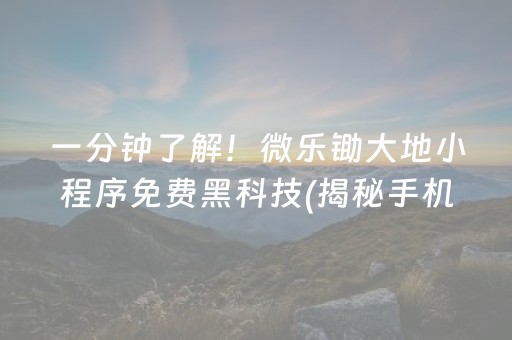 一分钟了解！微乐锄大地小程序免费黑科技(揭秘手机